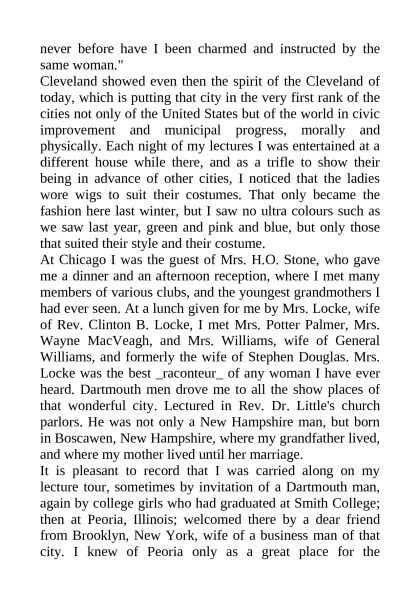 never before have I been charmed and instructed by the same woman."

Cleveland showed even then the spirit of the Cleveland of today, which is putting that city in the very first rank of the cities not only of the United States but of the world in civic improvement and municipal progress, morally and physically. Each night of my lectures I was entertained at a different house while there, and as a trifle to show their being in advance of other cities, I noticed that the ladies wore wigs to suit their costumes. That only became the fashion here last winter, but I saw no ultra colours such as we saw last year, green and pink and blue, but only those that suited their style and their costume.

At Chicago I was the guest of Mrs. H.O. Stone, who gave me a dinner and an afternoon reception, where I met many members of various clubs, and the youngest grandmothers I had ever seen. At a lunch given for me by Mrs. Locke, wife of Rev. Clinton B. Locke, I met Mrs. Potter Palmer, Mrs. Wayne MacVeagh, and Mrs. Williams, wife of General Williams, and formerly the wife of Stephen Douglas. Mrs. Locke was the best _raconteur_ of any woman I have ever heard. Dartmouth men drove me to all the show places of that wonderful city. Lectured in Rev. Dr. Little's church parlors. He was not only a New Hampshire man, but born in Boscawen, New Hampshire, where my grandfather lived, and where my mother lived until her marriage.

It is pleasant to record that I was carried along on my lecture tour, sometimes by invitation of a Dartmouth man, again by college girls who had graduated at Smith College; then at Peoria, Illinois; welcomed there by a dear friend from Brooklyn, New York, wife of a business man of that city. I knew of Peoria only as a great place for the